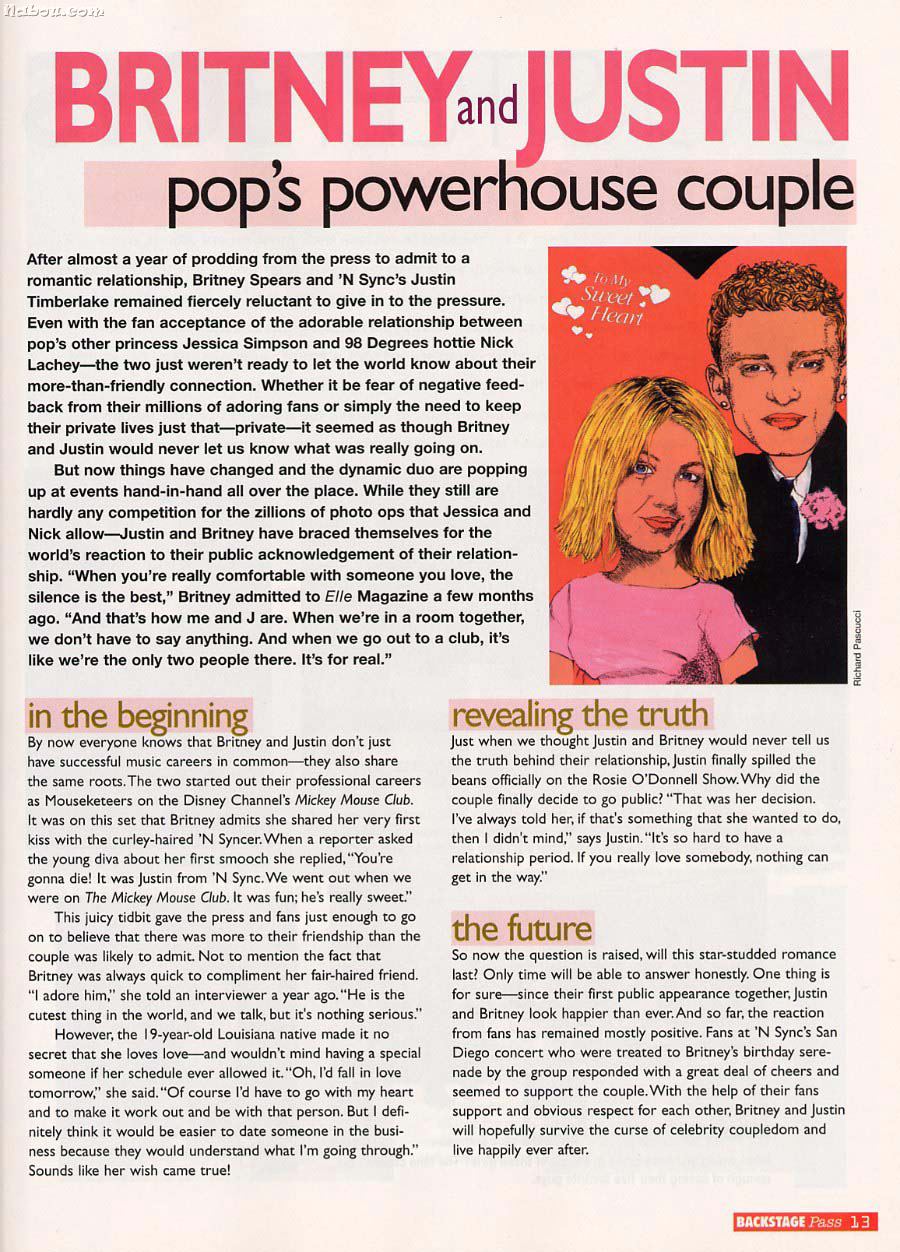 Nabou.com

BRITNEY and JUSTIN
pop's powerhouse couple

After almost a year of prodding from the press to admit to a romantic relationship, Britney Spears and 'N Sync's Justin Timberlake remained fiercely reluctant to give in to the pressure. Even with the fan acceptance of the adorable relationship between pop's other princess Jessica Simpson and 98 Degrees hottie Nick Lachey—the two just weren't ready to let the world know about their more-than-friendly connection. Whether it be fear of negative feedback from their millions of adoring fans or simply the need to keep their private lives just that—private—it seemed as though Britney and Justin would never let us know what was really going on.

But now things have changed and the dynamic duo are popping up at events hand-in-hand all over the place. While they still are hardly any competition for the zillions of photo ops that Jessica and Nick allow—Justin and Britney have braced themselves for the world's reaction to their public acknowledgement of their relationship. "When you're really comfortable with someone you love, the silence is the best," Britney admitted to Elle Magazine a few months ago. "And that's how me and J are. When we're in a room together, we don't have to say anything. And when we go out to a club, it's like we're the only two people there. It's for real."

To My Sweet Heart

Richard Pascucci

in the beginning
By now everyone knows that Britney and Justin don't just have successful music careers in common—they also share the same roots. The two started out their professional careers as Mouseketeers on the Disney Channel's Mickey Mouse Club. It was on this set that Britney admits she shared her very first kiss with the curley-haired 'N Syncer. When a reporter asked the young diva about her first smooch she replied, "You're gonna die! It was Justin from 'N Sync. We went out when we were on The Mickey Mouse Club. It was fun; he's really sweet."

This juicy tidbit gave the press and fans just enough to go on to believe that there was more to their friendship than the couple was likely to admit. Not to mention the fact that Britney was always quick to compliment her fair-haired friend. "I adore him," she told an interviewer a year ago. "He is the cutest thing in the world, and we talk, but it's nothing serious."

However, the 19-year-old Louisiana native made it no secret that she loves love—and wouldn't mind having a special someone if her schedule ever allowed it. "Oh, I'd fall in love tomorrow," she said. "Of course I'd have to go with my heart and to make it work out and be with that person. But I definitely think it would be easier to date someone in the business because they would understand what I'm going through." Sounds like her wish came true!

revealing the truth
Just when we thought Justin and Britney would never tell us the truth behind their relationship, Justin finally spilled the beans officially on the Rosie O'Donnell Show. Why did the couple finally decide to go public? "That was her decision. I've always told her, if that's something that she wanted to do, then I didn't mind," says Justin. "It's so hard to have a relationship period. If you really love somebody, nothing can get in the way."

the future
So now the question is raised, will this star-studded romance last? Only time will be able to answer honestly. One thing is for sure—since their first public appearance together, Justin and Britney look happier than ever. And so far, the reaction from fans has remained mostly positive. Fans at 'N Sync's San Diego concert who were treated to Britney's birthday serenade by the group responded with a great deal of cheers and seemed to support the couple. With the help of their fans support and obvious respect for each other, Britney and Justin will hopefully survive the curse of celebrity coupledom and live happily ever after.

BACKSTAGE Pass 13